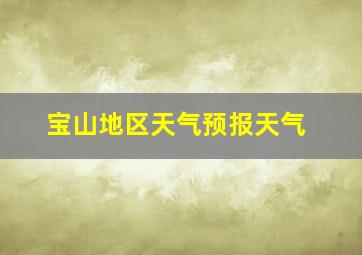 宝山地区天气预报天气